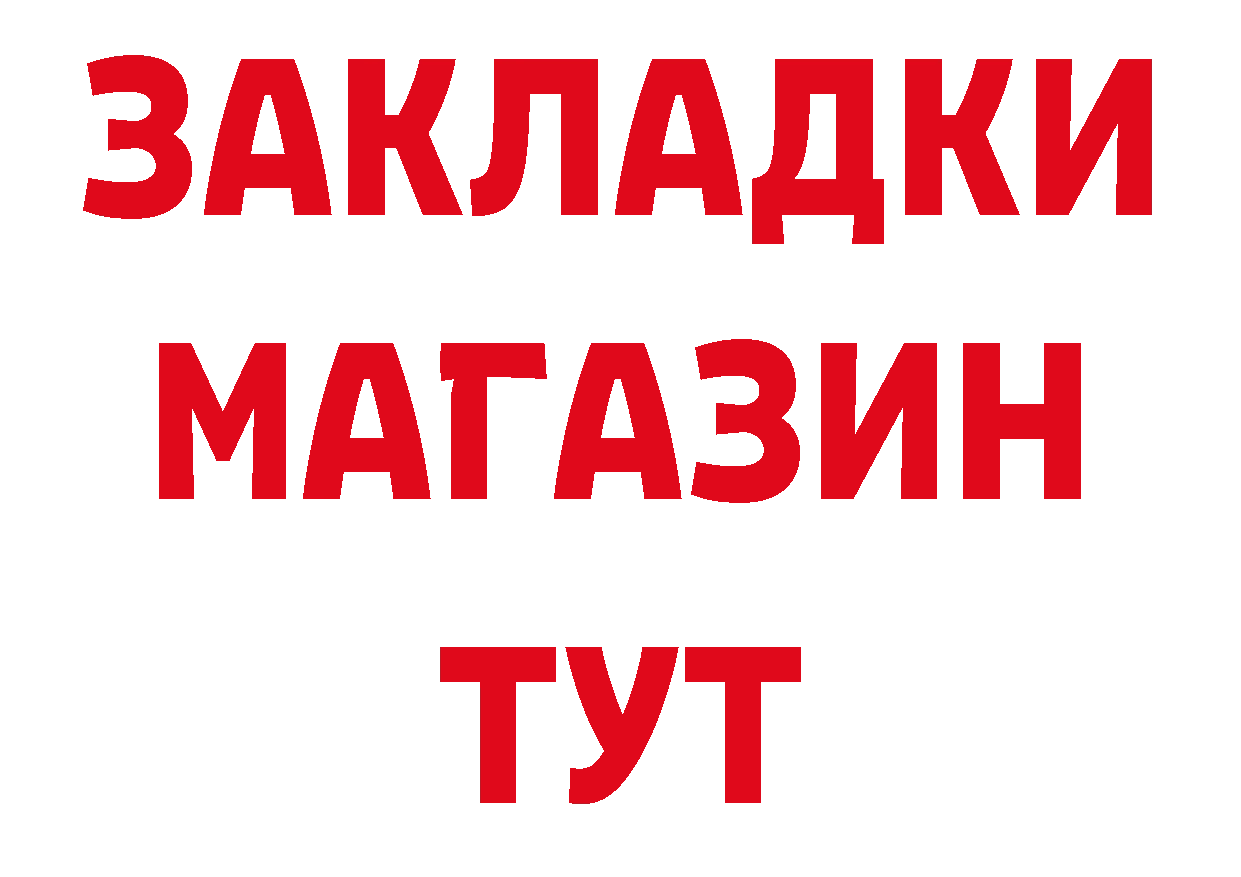 ЗАКЛАДКИ
МАГАЗИН
ТУТ